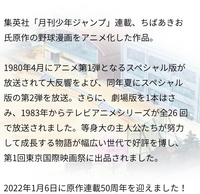 集英社「月刊少年ジャンプ」連載、ちばあきお氏原作の野球漫画をアニメ化した作品。

1980年4月にアニメ第1弾となるスペシャル版が放送されて大反響をよび、同年夏にスペシャル版の第2弾を放送。さらに、劇場版を1本はさみ、1983年からテレビアニメシリーズが全26回で放送されました。等身大の主人公たちが努力して成長する物語が幅広い世代で好評を博し、第1回東京国際映画祭に出品されました。

2022年1月6日に原作連載50周年を迎えました！